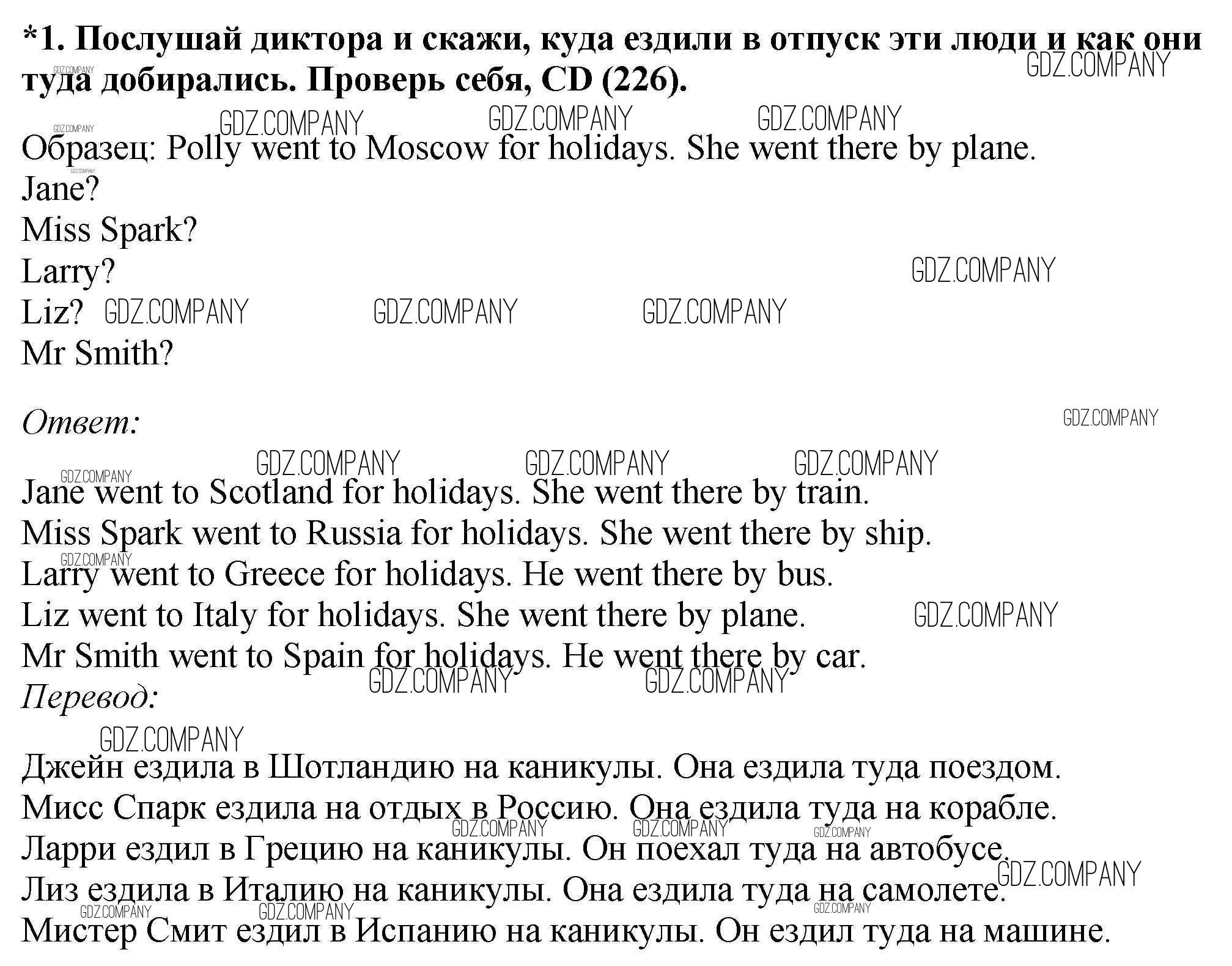 *1. Послушай диктора и скажи, куда ездили в отпуск эти люди и как они туда добирались. Проверь себя, CD (226).

GDZ.COMPANY

Образец: Polly went to Moscow for holidays. She went there by plane.
Jane?
Miss Spark?
Larry?
Liz?
Mr Smith?

Ответ:

Jane went to Scotland for holidays. She went there by train.
Miss Spark went to Russia for holidays. She went there by ship.
Larry went to Greece for holidays. He went there by bus.
Liz went to Italy for holidays. She went there by plane.
Mr Smith went to Spain for holidays. He went there by car.

Перевод:

Джейн ездила в Шотландию на каникулы. Она ездила туда поездом.
Мисс Спарк ездила на отдых в Россию. Она ездила туда на корабле.
Ларри ездил в Грецию на каникулы. Он поехал туда на автобусе.
Лиз ездила в Италию на каникулы. Она ездила туда на самолете.
Мистер Смит ездил в Испанию на каникулы. Он ездил туда на машине.